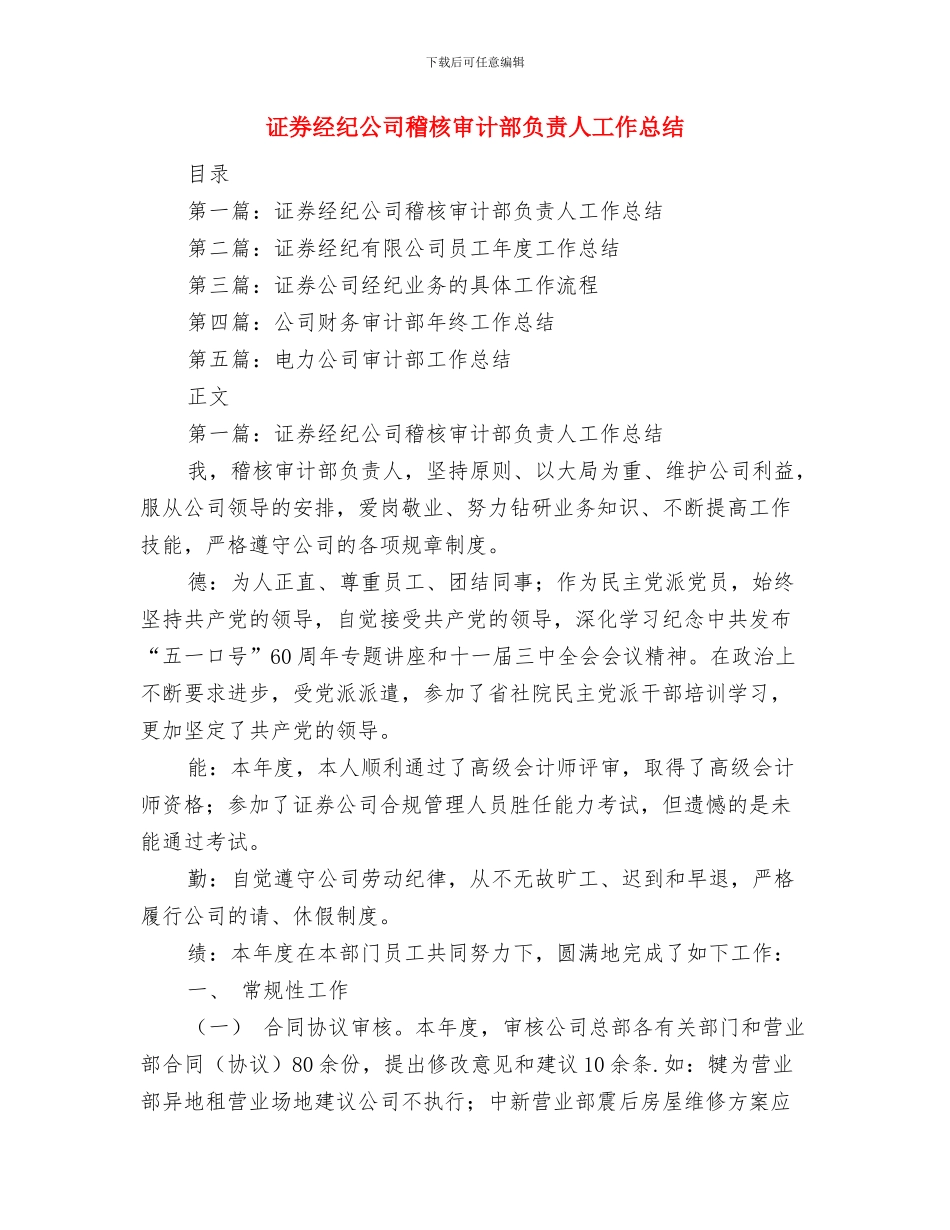 下载后可任意编辑

证券经纪公司稽核审计部负责人工作总结

目录

第一篇：证券经纪公司稽核审计部负责人工作总结

第二篇：证券经纪有限公司员工年度工作总结

第三篇：证券公司经纪业务的具体工作流程

第四篇：公司财务审计部年终工作总结

第五篇：电力公司审计部工作总结

正文

第一篇：证券经纪公司稽核审计部负责人工作总结

我，稽核审计部负责人，坚持原则、以大局为重、维护公司利益，服从公司领导的安排，爱岗敬业、努力钻研业务知识、不断提高工作技能，严格遵守公司的各项规章制度。

德：为人正直、尊重员工、团结同事；作为民主党派党员，始终坚持共产党的领导，自觉接受共产党的领导，深化学习纪念中共发布“五一口号”60周年专题讲座和十一届三中全会会议精神。在政治上不断要求进步，受党派派遣，参加了省社院民主党派干部培训学习，更加坚定了共产党的领导。

能：本年度，本人顺利通过了高级会计师评审，取得了高级会计师资格；参加了证券公司合规管理人员胜任能力考试，但遗憾的是未能通过考试。

勤：自觉遵守公司劳动纪律，从不无故旷工、迟到和早退，严格履行公司的请、休假制度。

绩：本年度在本部门员工共同努力下，圆满地完成了如下工作：

一、 常规性工作

（一） 合同协议审核。本年度，审核公司总部各有关部门和营业部合同（协议）80余份，提出修改意见和建议10余条.如：犍为营业部异地租营业场地建议公司不执行；中新营业部震后房屋维修方案应